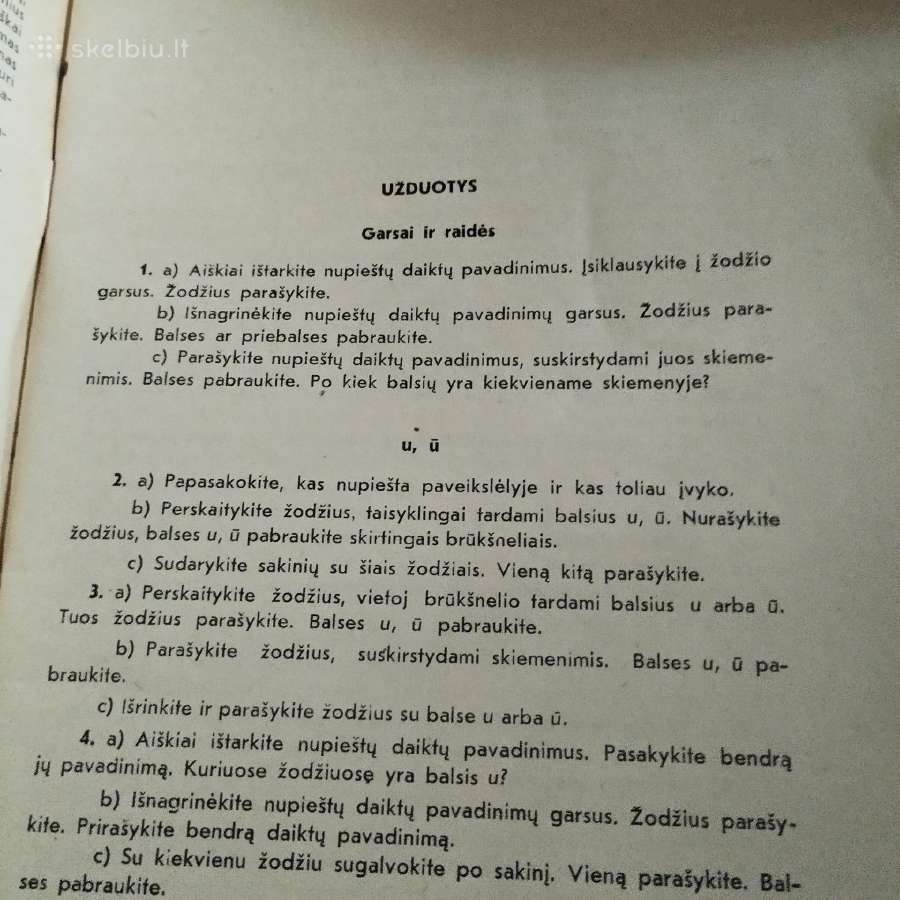 skelbiu.lt

UŽDUOTYS

Garsai ir raidės

1. a) Aiškiai ištarkite nupieštų daiktų pavadinimus. Įsiklausykite į žodžio garsus. Žodžius parašykite.

b) Išnagrinėkite nupieštų daiktų pavadinimų garsus. Žodžius parašykite. Balses ar priebalses pabraukite.

c) Parašykite nupieštų daiktų pavadinimus, suskirstydami juos skiemenimis. Balses pabraukite. Po kiek balsių yra kiekviename skiemenyje?

u, ū

2. a) Papasakokite, kas nupiešta paveikslėlyje ir kas toliau įvyko.

b) Perskaitykite žodžius, taisyklingai tardami balsius u, ū. Nurašykite žodžius, balses u, ū pabraukite skirtingais brūkšneliais.

c) Sudarykite sakinių su šiais žodžiais. Vieną kitą parašykite.

3. a) Perskaitykite žodžius, vietoj brūkšnelio tardami balsius u arba ū. Tuos žodžius parašykite. Balses u, ū pabraukite.

b) Parašykite žodžius, suskirstydami skiemenimis. Balses u, ū pabraukite.

c) Išrinkite ir parašykite žodžius su balse u arba ū.

4. a) Aiškiai ištarkite nupieštų daiktų pavadinimus. Pasakykite bendrą jų pavadinimą. Kuriuose žodžiuose yra balsis u?

b) Išnagrinėkite nupieštų daiktų pavadinimų garsus. Žodžius parašykite. Prirašykite bendrą daiktų pavadinimą.

c) Su kiekvienu žodžiu sugalvokite po sakinį. Vieną parašykite. Balses pabraukite.